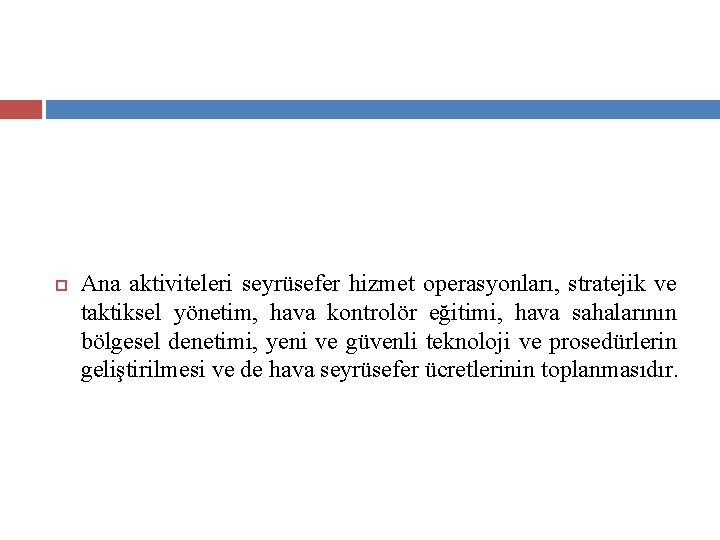 Ana aktiviteleri seyrüsefer hizmet operasyonları, stratejik ve taktiksel yönetim, hava kontrolör eğitimi, hava sahalarının bölgesel denetimi, yeni ve güvenli teknoloji ve prosedürlerin geliştirilmesi ve de hava seyrüsefer ücretlerinin toplanmasıdır.